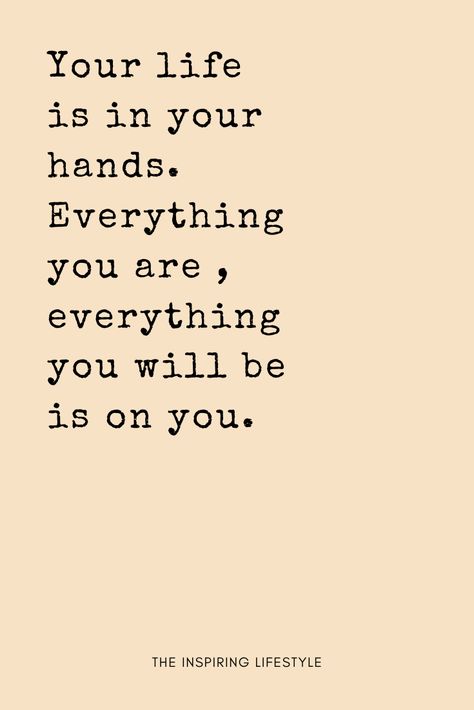 Your life is in your hands. Everything you are , everything you will be is on you.

THE INSPIRING LIFESTYLE